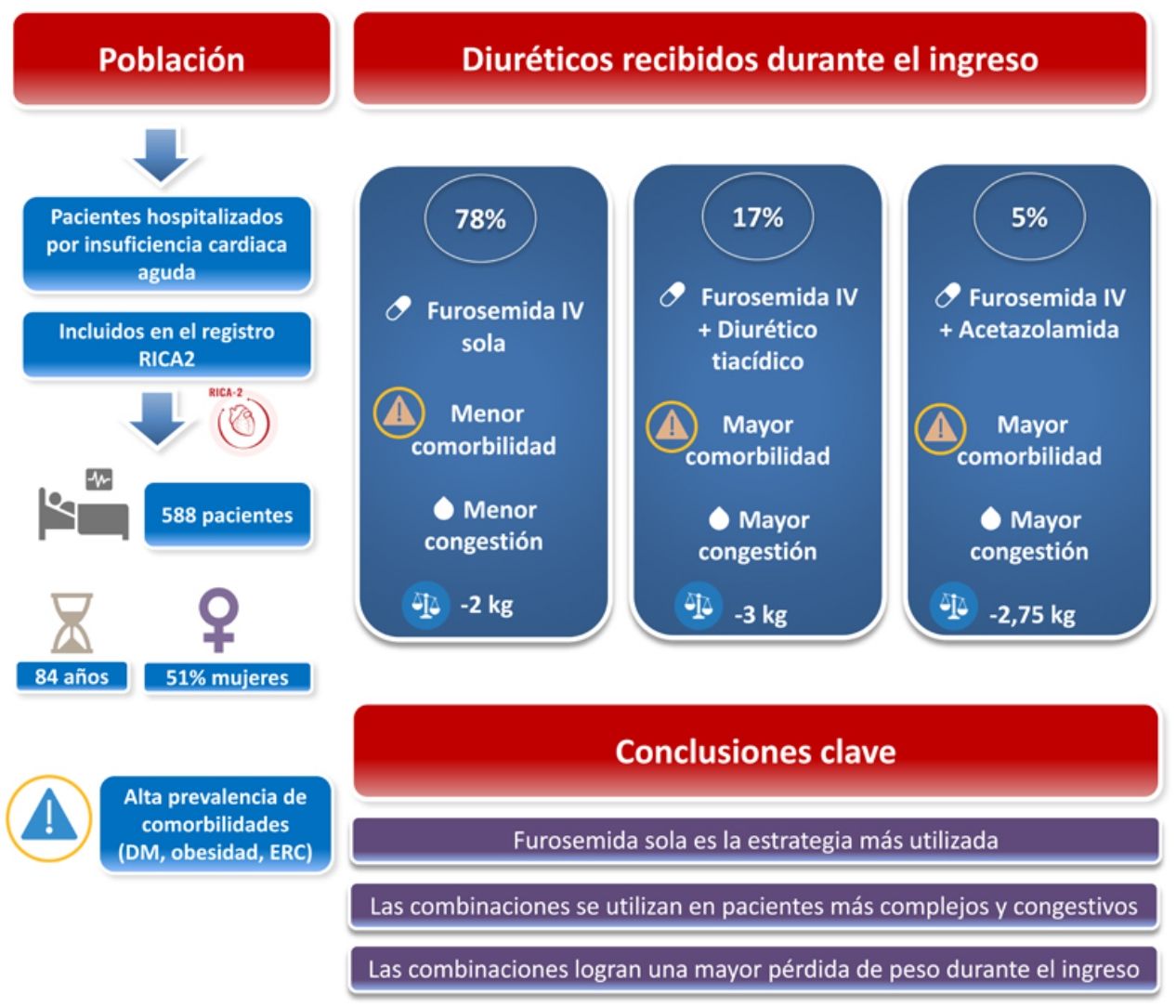 Población

Pacientes hospitalizados por insuficiencia cardiaca aguda

Incluidos en el registro RICA2

RICA-2

588 pacientes

84 años

51% mujeres

Alta prevalencia de comorbilidades (DM, obesidad, ERC)

Diuréticos recibidos durante el ingreso

78%

Furosemida IV sola

Menor comorbilidad

Menor congestión

-2 kg

17%

Furosemida IV + Diurético tiacídico

Mayor comorbilidad

Mayor congestión

-3 kg

5%

Furosemida IV + Acetazolamida

Mayor comorbilidad

Mayor congestión

-2,75 kg

Conclusiones clave

Furosemida sola es la estrategia más utilizada

Las combinaciones se utilizan en pacientes más complejos y congestivos

Las combinaciones logran una mayor pérdida de peso durante el ingreso